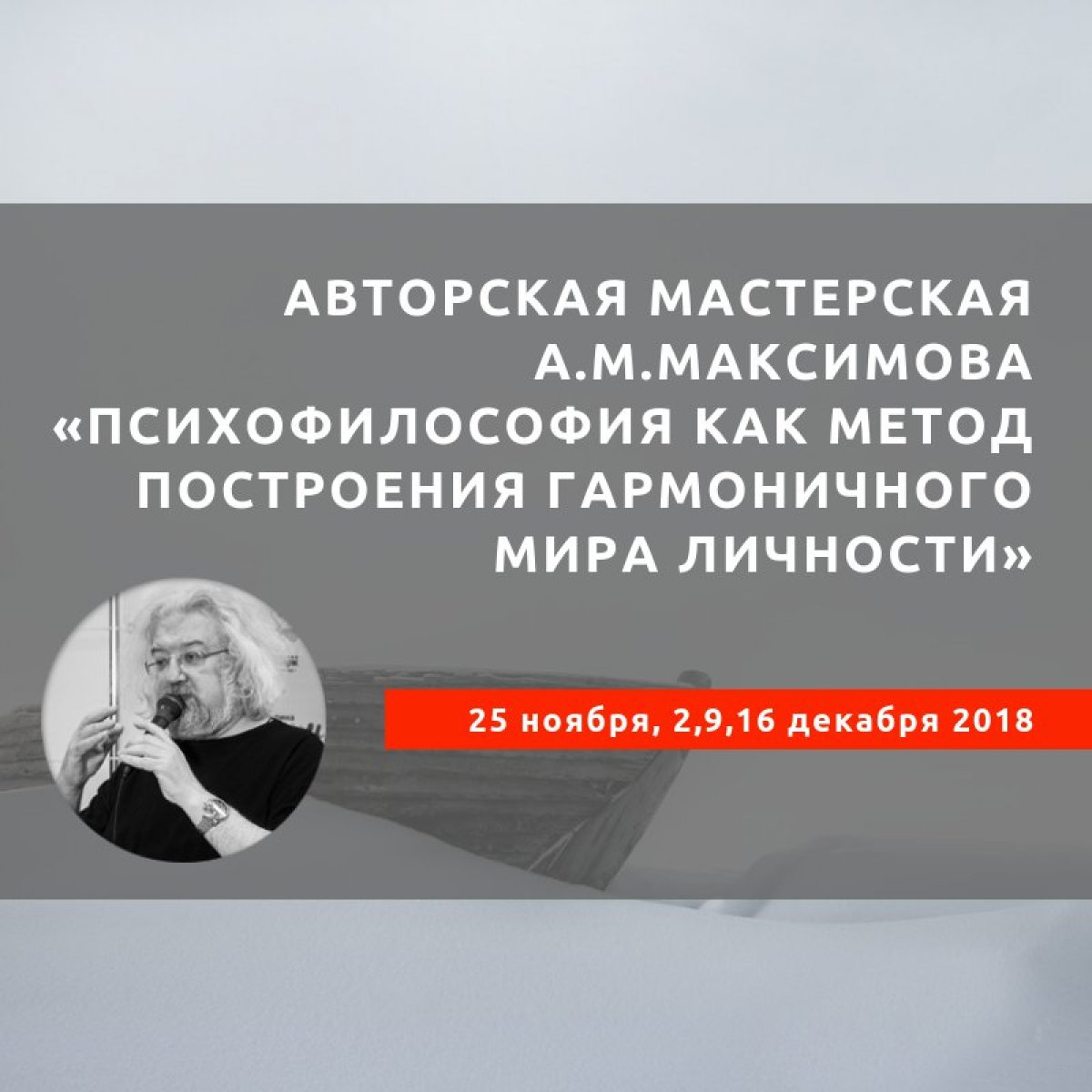 АВТОРСКАЯ МАСТЕРСКАЯ А.М.МАКСИМОВА «ПСИХОФИЛОСОФИЯ КАК МЕТОД ПОСТРОЕНИЯ ГАРМОНИЧНОГО МИРА ЛИЧНОСТИ»

25 ноября, 2,9,16 декабря 2018